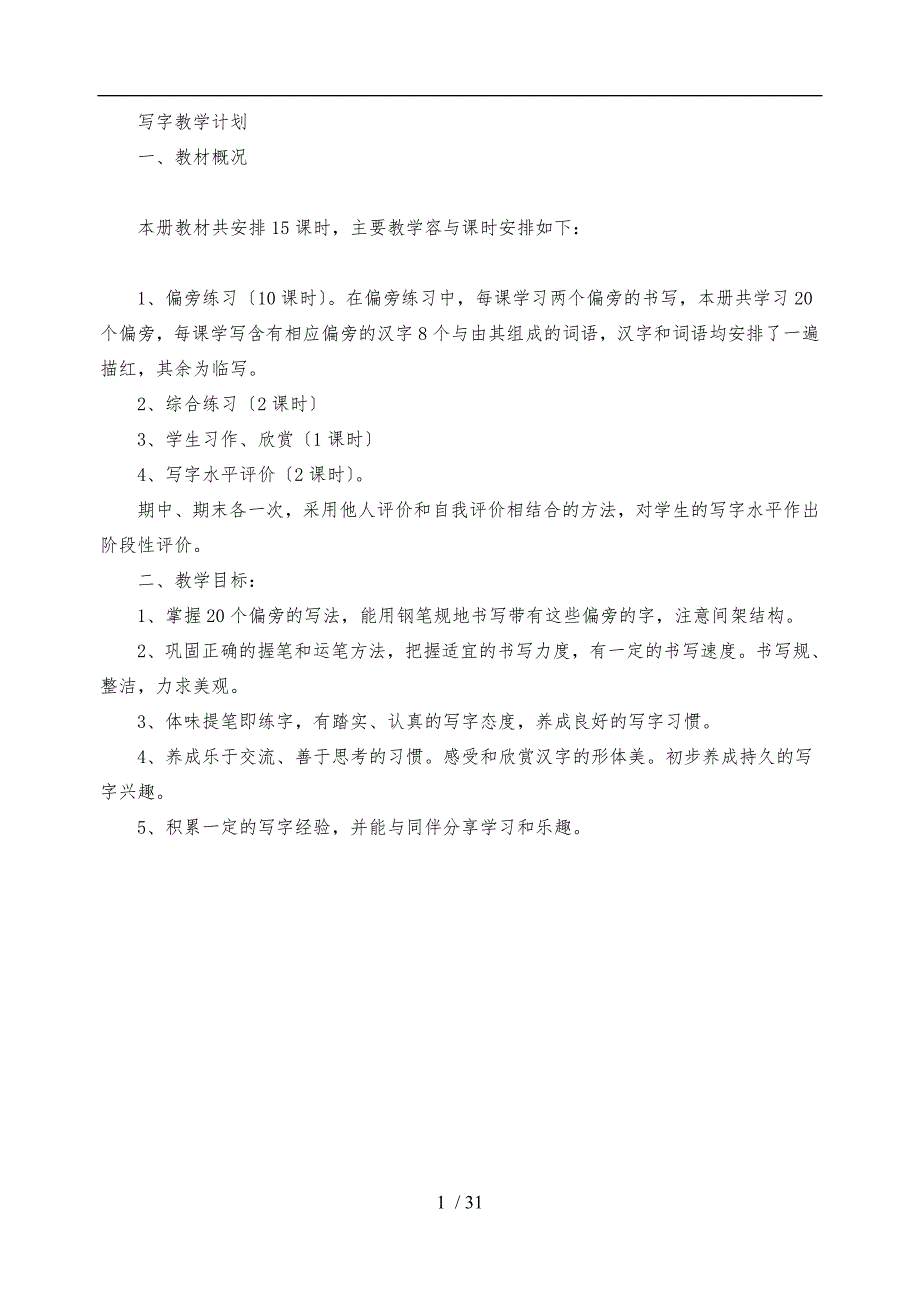 写字教学计划

一、教材概况

本册教材共安排15课时，主要教学容与课时安排如下：

1、偏旁练习〔10课时〕。在偏旁练习中，每课学习两个偏旁的书写，本册共学习20个偏旁，每课学写含有相应偏旁的汉字8个与由其组成的词语，汉字和词语均安排了一遍描红，其余为临写。

2、综合练习〔2课时〕

3、学生习作、欣赏〔1课时〕

4、写字水平评价〔2课时〕。

期中、期末各一次，采用他人评价和自我评价相结合的方法，对学生的写字水平作出阶段性评价。

二、教学目标：

1、掌握20个偏旁的写法，能用钢笔规地书写带有这些偏旁的字，注意间架结构。

2、巩固正确的握笔和运笔方法，把握适宜的书写力度，有一定的书写速度。书写规、整洁，力求美观。

3、体味提笔即练字，有踏实、认真的写字态度，养成良好的写字习惯。

4、养成乐于交流、善于思考的习惯。感受和欣赏汉字的形体美。初步养成持久的写字兴趣。

5、积累一定的写字经验，并能与同伴分享学习和乐趣。

1 / 31